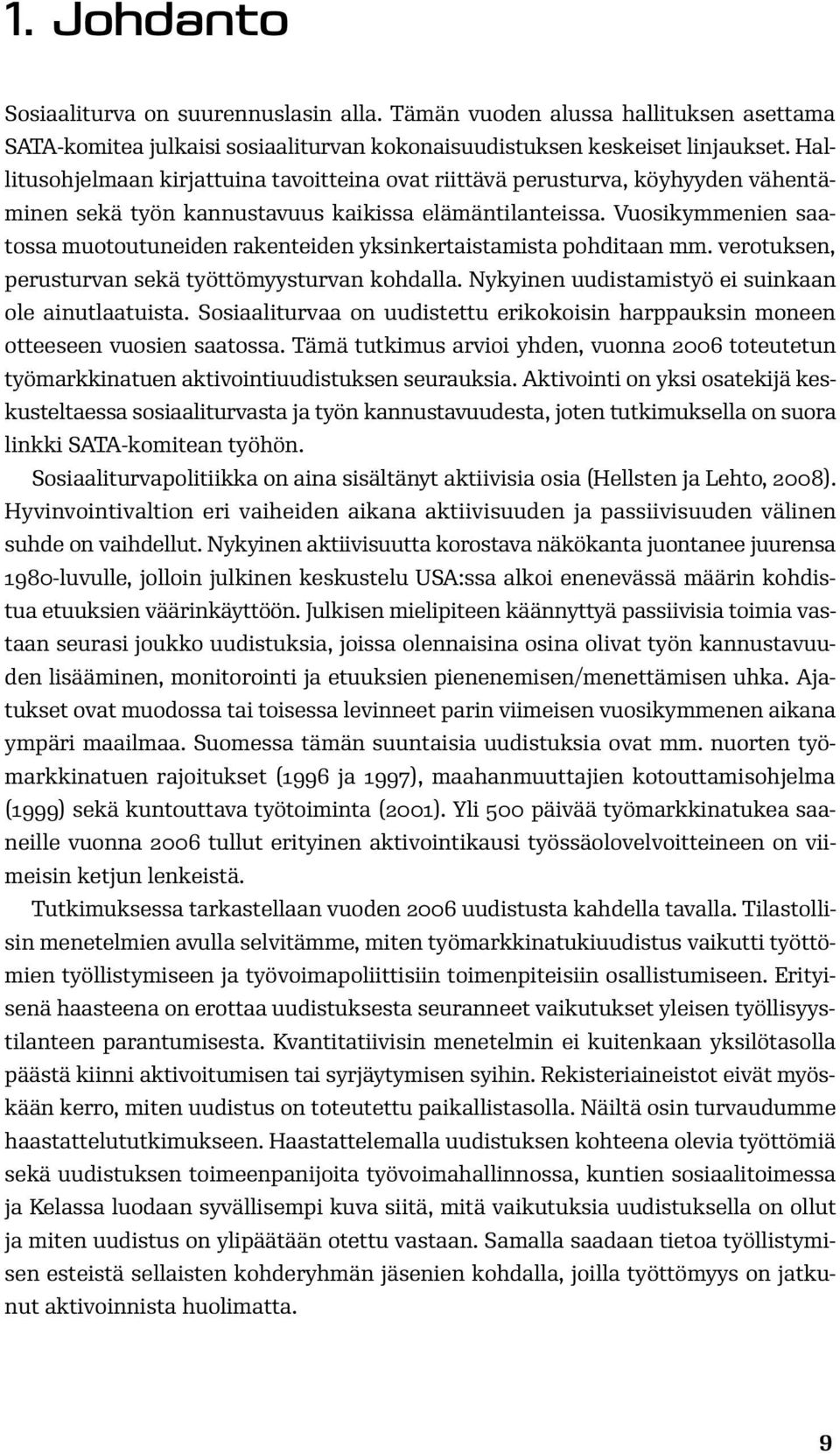 1. Johdanto

Sosiaaliturva on suurennuslasin alla. Tämän vuoden alussa hallituksen asettama SATA-komitea julkaisi sosiaaliturvan kokonaisuudistuksen keskeiset linjaukset. Hallitusohjelmaan kirjattuina tavoitteina ovat riittävä perusturva, köyhyyden vähentäminen sekä työn kannustavuus kaikissa elämäntilanteissa. Vuosikymmenien saatossa muotoutuneiden rakenteiden yksinkertaistamista pohditaan mm. verotuksen, perusturvan sekä työttömyysturvan kohdalla. Nykyinen uudistamistyö ei suinkaan ole ainutlaatuista. Sosiaaliturvaa on uudistettu erikokoisin harppauksin moneen otteeseen vuosien saatossa. Tämä tutkimus arvioi yhden, vuonna 2006 toteutetun työmarkkinatuen aktivointiuudistuksen seurauksia. Aktivointi on yksi osatekijä keskusteltaessa sosiaaliturvasta ja työn kannustavuudesta, joten tutkimuksella on suora linkki SATA-komitean työhön.

Sosiaaliturvapolitiikka on aina sisältänyt aktiivisia osia (Hellsten ja Lehto, 2008). Hyvinvointivaltion eri vaiheiden aikana aktiivisuuden ja passiivisuuden välinen suhde on vaihdellut. Nykyinen aktiivisuutta korostava näkökanta juontanee juurensa 1980-luvulle, jolloin julkinen keskustelu USA:ssa alkoi enenevässä määrin kohdistua etuuksien väärinkäyttöön. Julkisen mielipiteen käännyttyä passiivisia toimia vastaan seurasi joukko uudistuksia, joissa olennaisina osina olivat työn kannustavuuden lisääminen, monitorointi ja etuuksien pienenemisen/menettämisen uhka. Ajatukset ovat muodossa tai toisessa levinneet parin viimeisen vuosikymmenen aikana ympäri maailmaa. Suomessa tämän suuntaisia uudistuksia ovat mm. nuorten työmarkkinatuen rajoitukset (1996 ja 1997), maahanmuuttajien kotouttamisohjelma (1999) sekä kuntouttava työtoiminta (2001). Yli 500 päivää työmarkkinatukea saaneille vuonna 2006 tullut erityinen aktivointikausi työssäolovelvoitteineen on viimeisin ketjun lenkeistä.

Tutkimuksessa tarkastellaan vuoden 2006 uudistusta kahdella tavalla. Tilastollisin menetelmien avulla selvitämme, miten työmarkkinatukiuudistus vaikutti työttömien työllistymiseen ja työvoimapoliittisiin toimenpiteisiin osallistumiseen. Erityisenä haasteena on erottaa uudistuksesta seuranneet vaikutukset yleisen työllisyystilanteen parantumisesta. Kvantitatiivisin menetelmin ei kuitenkaan yksilötasolla päästä kiinni aktivoitumisen tai syrjäytymisen syihin. Rekisteriaineistot eivät myöskään kerro, miten uudistus on toteutettu paikallistasolla. Näiltä osin turvaudumme haastattelututkimukseen. Haastattelemalla uudistuksen kohteena olevia työttömiä sekä uudistuksen toimeenpanijoita työvoimahallinnossa, kuntien sosiaalitoimessa ja Kelassa luodaan syvällisempi kuva siitä, mitä vaikutuksia uudistuksella on ollut ja miten uudistus on ylipäätään otettu vastaan. Samalla saadaan tietoa työllistymisen esteistä sellaisten kohderyhmän jäsenien kohdalla, joilla työttömyys on jatkunut aktivoinnista huolimatta.

9